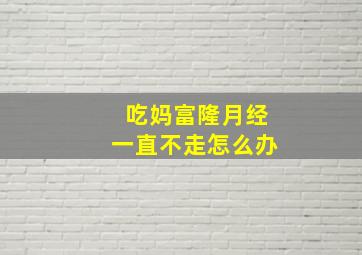 吃妈富隆月经
一直不走怎么办